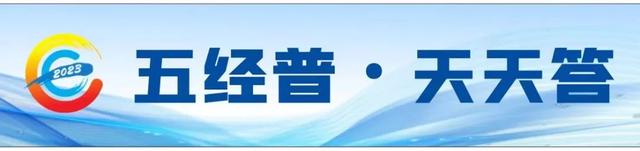 2023

五经普 · 天天答